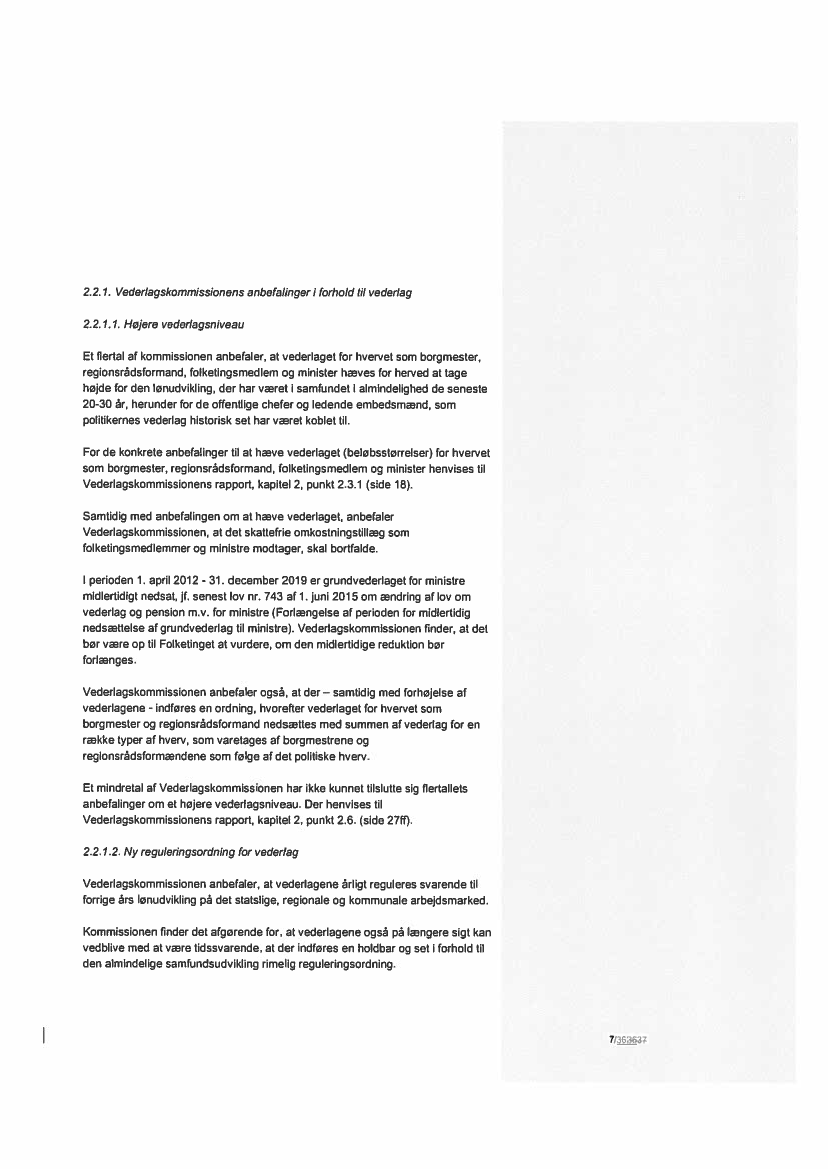 2.2.1. Vederlagskommissionens anbefalinger i forhold til vederlag

2.2.1.1. Højere vederlagsniveau

Et flertal af kommissionen anbefaler, at vederlaget for hvervet som borgmester, regionsrådsformand, folketingsmedlem og minister hæves for herved at tage højde for den lønudvikling, der har været i samfundet i almindelighed de seneste 20-30 år, herunder for de offentlige chefer og ledende embedsmænd, som politikernes vederlag historisk set har været koblet til.

For de konkrete anbefalinger til at hæve vederlaget (beløbsstørrelser) for hvervet som borgmester, regionsrådsformand, folketingsmedlem og minister henvises til Vederlagskommissionens rapport, kapitel 2, punkt 2.3.1 (side 18).

Samtidig med anbefalingen om at hæve vederlaget, anbefaler Vederlagskommissionen, at det skattefrie omkostningstillæg som folketingsmedlemmer og ministre modtager, skal bortfalde.

I perioden 1. april 2012 - 31. december 2019 er grundvederlaget for ministre midlertidigt nedsat, jf. senest lov nr. 743 af 1. juni 2015 om ændring af lov om vederlag og pension m.v. for ministre (Forlængelse af perioden for midlertidig nedsættelse af grundvederlag til ministre). Vederlagskommissionen finder, at det bør være op til Folketinget at vurdere, om den midlertidige reduktion bør forlænges.

Vederlagskommissionen anbefaler også, at der – samtidig med forhøjelse af vederlagene - indføres en ordning, hvorefter vederlaget for hvervet som borgmester og regionsrådsformand nedsættes med summen af vederlag for en række typer af hverv, som varetages af borgmestrene og regionsrådsformændene som følge af det politiske hverv.

Et mindretal af Vederlagskommissionen har ikke kunnet tilslutte sig flertallets anbefalinger om et højere vederlagsniveau. Der henvises til Vederlagskommissionens rapport, kapitel 2, punkt 2.6. (side 27ff).

2.2.1.2. Ny reguleringsordning for vederlag

Vederlagskommissionen anbefaler, at vederlagene årligt reguleres svarende til forrige års lønudvikling på det statslige, regionale og kommunale arbejdsmarked.

Kommissionen finder det afgørende for, at vederlagene også på længere sigt kan vedblive med at være tidssvarende, at der indføres en holdbar og set i forhold til den almindelige samfundsudvikling rimelig reguleringsordning.

7/363637